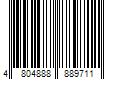 4 804888 889711